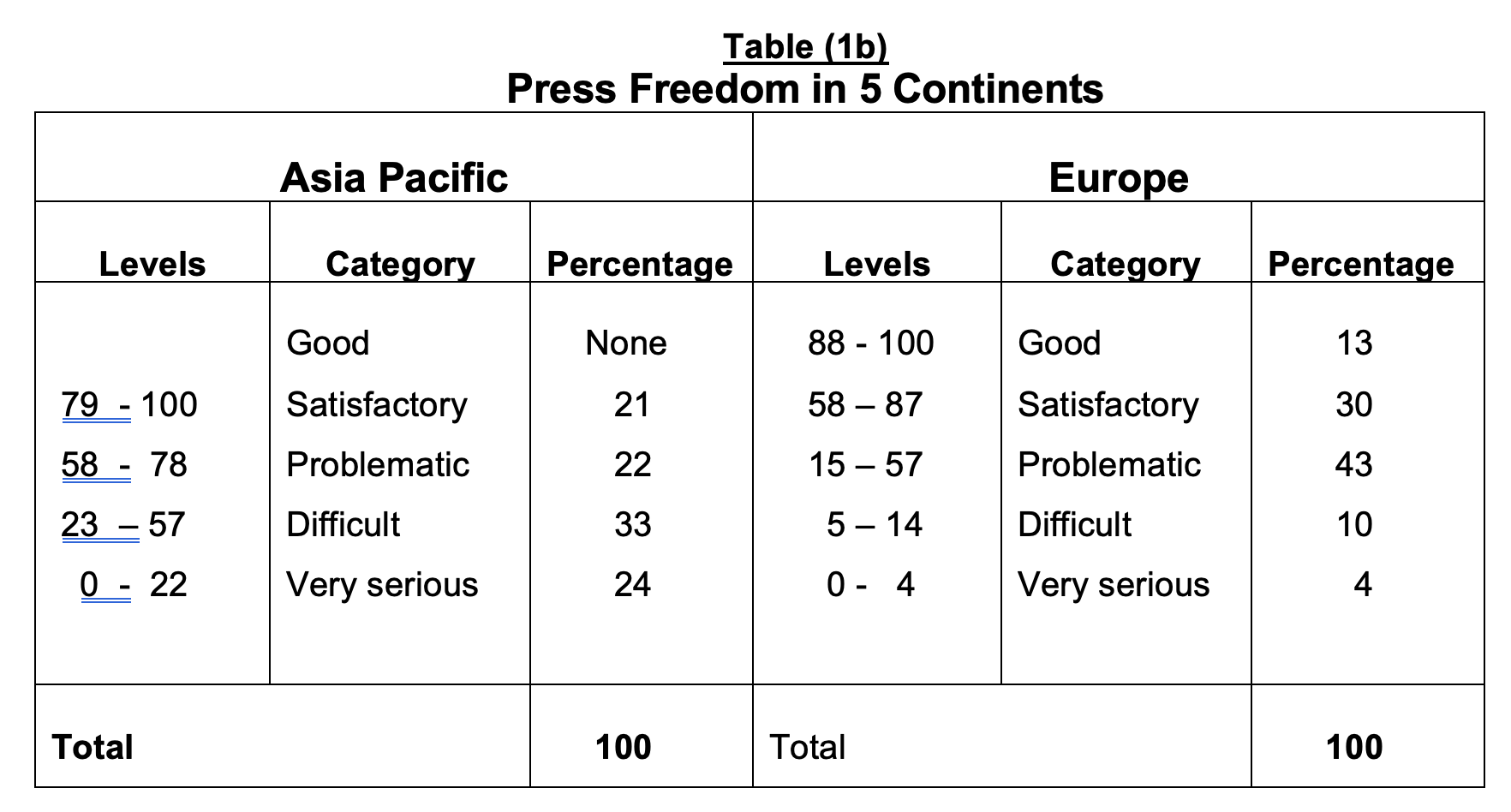 Table (1b)
Press Freedom in 5 Continents

| Asia Pacific | | | Europe | | |
|---|---|---|---|---|---|
| Levels | Category | Percentage | Levels | Category | Percentage |
| | Good | None | 88 - 100 | Good | 13 |
| 79 - 100 | Satisfactory | 21 | 58 – 87 | Satisfactory | 30 |
| 58 - 78 | Problematic | 22 | 15 – 57 | Problematic | 43 |
| 23 – 57 | Difficult | 33 | 5 – 14 | Difficult | 10 |
| 0 - 22 | Very serious | 24 | 0 - 4 | Very serious | 4 |
| Total | | 100 | Total | | 100 |